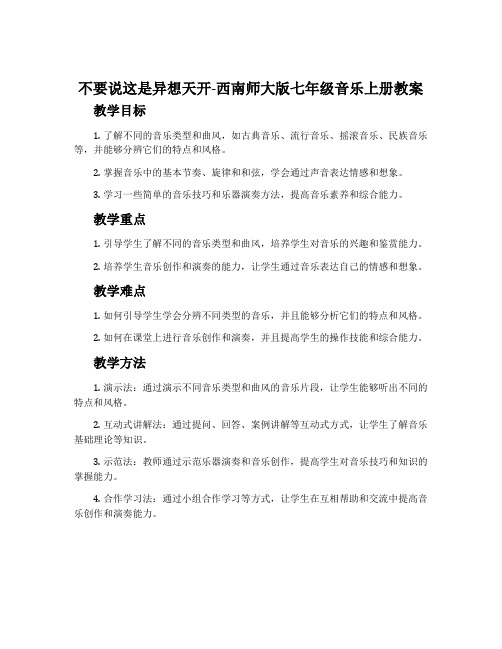 不要说这是异想天开-西南师大版七年级音乐上册教案

教学目标

1. 了解不同的音乐类型和曲风，如古典音乐、流行音乐、摇滚音乐、民族音乐等，并能够分辨它们的特点和风格。

2. 掌握音乐中的基本节奏、旋律和和弦，学会通过声音表达情感和想象。

3. 学习一些简单的音乐技巧和乐器演奏方法，提高音乐素养和综合能力。

教学重点

1. 引导学生了解不同的音乐类型和曲风，培养学生对音乐的兴趣和鉴赏能力。

2. 培养学生音乐创作和演奏的能力，让学生通过音乐表达自己的情感和想象。

教学难点

1. 如何引导学生学会分辨不同类型的音乐，并且能够分析它们的特点和风格。

2. 如何在课堂上进行音乐创作和演奏，并且提高学生的操作技能和综合能力。

教学方法

1. 演示法：通过演示不同音乐类型和曲风的音乐片段，让学生能够听出不同的特点和风格。

2. 互动式讲解法：通过提问、回答、案例讲解等互动式方式，让学生了解音乐基础理论等知识。

3. 示范法：教师通过示范乐器演奏和音乐创作，提高学生对音乐技巧和知识的掌握能力。

4. 合作学习法：通过小组合作学习等方式，让学生在互相帮助和交流中提高音乐创作和演奏能力。